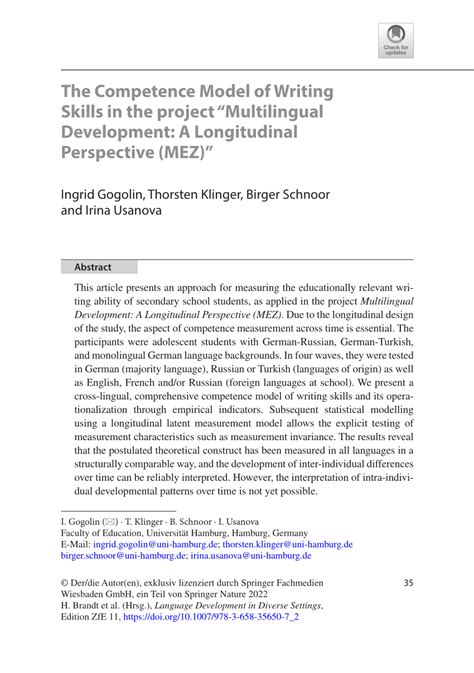 Check for updates

The Competence Model of Writing Skills in the project "Multilingual Development: A Longitudinal Perspective (MEZ)"

Ingrid Gogolin, Thorsten Klinger, Birger Schnoor and Irina Usanova

Abstract

This article presents an approach for measuring the educationally relevant writing ability of secondary school students, as applied in the project Multilingual Development: A Longitudinal Perspective (MEZ). Due to the longitudinal design of the study, the aspect of competence measurement across time is essential. The participants were adolescent students with German-Russian, German-Turkish, and monolingual German language backgrounds. In four waves, they were tested in German (majority language), Russian or Turkish (languages of origin) as well as English, French and/or Russian (foreign languages at school). We present a cross-lingual, comprehensive competence model of writing skills and its operationalization through empirical indicators. Subsequent statistical modelling using a longitudinal latent measurement model allows the explicit testing of measurement characteristics such as measurement invariance. The results reveal that the postulated theoretical construct has been measured in all languages in a structurally comparable way, and the development of inter-individual differences over time can be reliably interpreted. However, the interpretation of intra-individual developmental patterns over time is not yet possible.

I. Gogolin (✉) · T. Klinger · B. Schnoor · I. Usanova
Faculty of Education, Universität Hamburg, Hamburg, Germany
E-Mail: ingrid.gogolin@uni-hamburg.de; thorsten.klinger@uni-hamburg.de
birger.schnoor@uni-hamburg.de; irina.usanova@uni-hamburg.de

© Der/die Autor(en), exklusiv lizenziert durch Springer Fachmedien Wiesbaden GmbH, ein Teil von Springer Nature 2022
H. Brandt et al. (Hrsg.), Language Development in Diverse Settings, Edition ZfE 11, https://doi.org/10.1007/978-3-658-35650-7_2

35